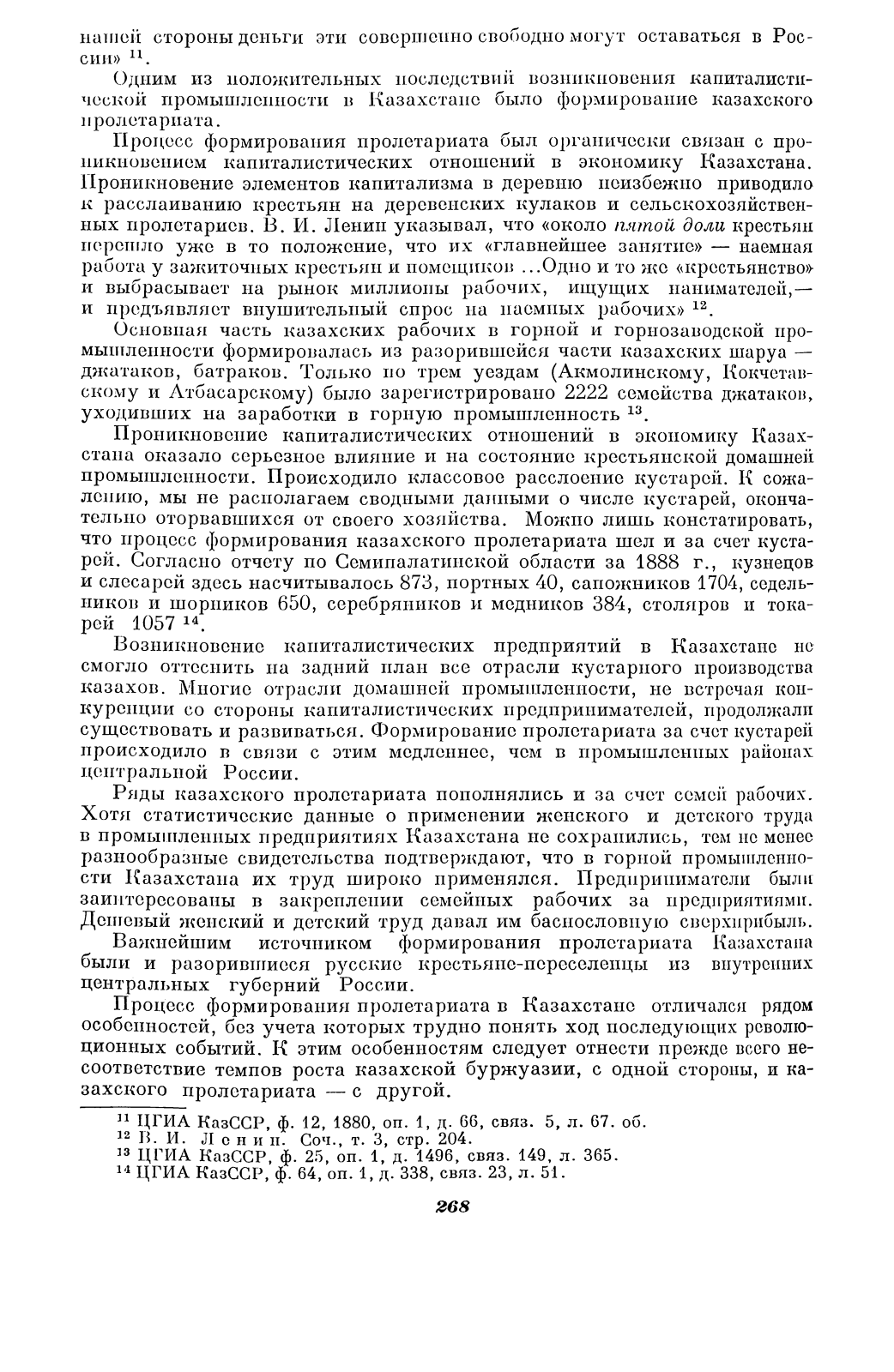 нашей стороны деньги эти совершенно свободно могут оставаться в России» $^{11}$.

Одним из положительных последствий возникновения капиталистической промышленности в Казахстане было формирование казахского пролетариата.

Процесс формирования пролетариата был органически связан с проникновением капиталистических отношений в экономику Казахстана. Проникновение элементов капитализма в деревню неизбежно приводило к расслаиванию крестьян на деревенских кулаков и сельскохозяйственных пролетариев. В. И. Ленин указывал, что «около пятой доли крестьян перешло уже в то положение, что их «главнейшее занятие» — наемная работа у зажиточных крестьян и помещиков ...Одно и то же «крестьянство» и выбрасывает на рынок миллионы рабочих, ищущих нанимателей,— и предъявляет внушительный спрос на наемных рабочих» $^{12}$.

Основная часть казахских рабочих в горной и горнозаводской промышленности формировалась из разорившейся части казахских шаруа — джатаков, батраков. Только по трем уездам (Акмолинскому, Кокчетавскому и Атбасарскому) было зарегистрировано 2222 семейства джатаков, уходивших на заработки в горную промышленность $^{13}$.

Проникновение капиталистических отношений в экономику Казахстана оказало серьезное влияние и на состояние крестьянской домашней промышленности. Происходило классовое расслоение кустарей. К сожалению, мы не располагаем сводными данными о числе кустарей, окончательно оторвавшихся от своего хозяйства. Можно лишь констатировать, что процесс формирования казахского пролетариата шел и за счет кустарей. Согласно отчету по Семипалатинской области за 1888 г., кузнецов и слесарей здесь насчитывалось 873, портных 40, сапожников 1704, седельников и шорников 650, серебряников и медников 384, столяров и токарей 1057 $^{14}$.

Возникновение капиталистических предприятий в Казахстане не смогло оттеснить на задний план все отрасли кустарного производства казахов. Многие отрасли домашней промышленности, не встречая конкуренции со стороны капиталистических предпринимателей, продолжали существовать и развиваться. Формирование пролетариата за счет кустарей происходило в связи с этим медленнее, чем в промышленных районах центральной России.

Ряды казахского пролетариата пополнялись и за счет семей рабочих. Хотя статистические данные о применении женского и детского труда в промышленных предприятиях Казахстана не сохранились, тем не менее разнообразные свидетельства подтверждают, что в горной промышленности Казахстана их труд широко применялся. Предприниматели были заинтересованы в закреплении семейных рабочих за предприятиями. Дешевый женский и детский труд давал им баснословную сверхприбыль.

Важнейшим источником формирования пролетариата Казахстана были и разорившиеся русские крестьяне-переселенцы из внутренних центральных губерний России.

Процесс формирования пролетариата в Казахстане отличался рядом особенностей, без учета которых трудно понять ход последующих революционных событий. К этим особенностям следует отнести прежде всего несоответствие темпов роста казахской буржуазии, с одной стороны, и казахского пролетариата — с другой.

$^{11}$ ЦГИА КазССР, ф. 12, 1880, оп. 1, д. 66, связ. 5, л. 67. об.
$^{12}$ В. И. Ленин. Соч., т. 3, стр. 204.
$^{13}$ ЦГИА КазССР, ф. 25, оп. 1, д. 1496, связ. 149, л. 365.
$^{14}$ ЦГИА КазССР, ф. 64, оп. 1, д. 338, связ. 23, л. 51.

268